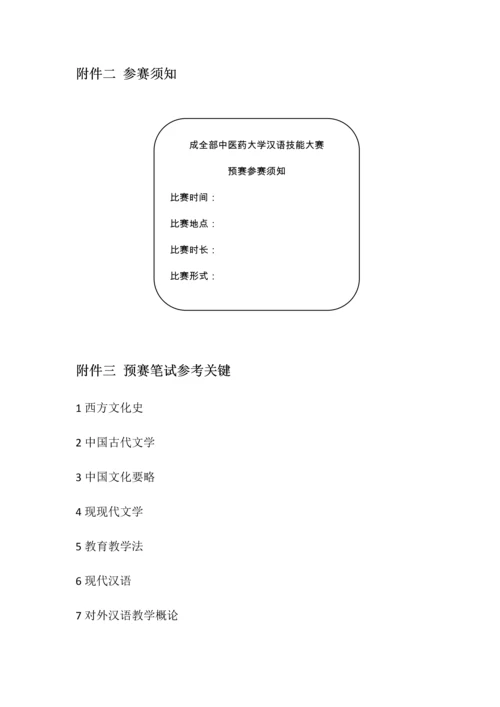 附件二  参赛须知

成全部中医药大学汉语技能大赛

预赛参赛须知

比赛时间：

比赛地点：

比赛时长：

比赛形式：

附件三  预赛笔试参考关键

1 西方文化史

2 中国古代文学

3 中国文化要略

4 现现代文学

5 教育教学法

6 现代汉语

7 对外汉语教学概论